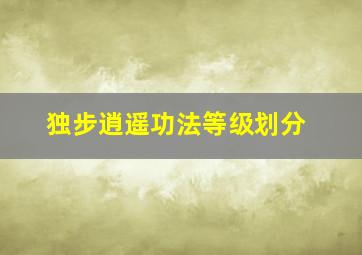 独步逍遥功法等级划分